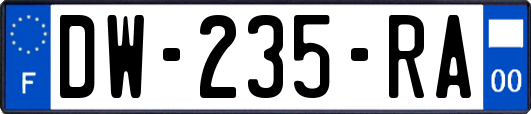 F
DW-235-RA
00